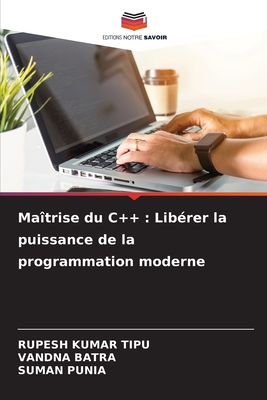 EDITIONS NOTRE SAVOIR

Maîtrise du C++ : Libérer la puissance de la programmation moderne

RUPESH KUMAR TIPU
VANDNA BATRA
SUMAN PUNIA